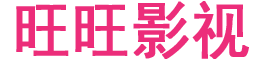 旺旺影视